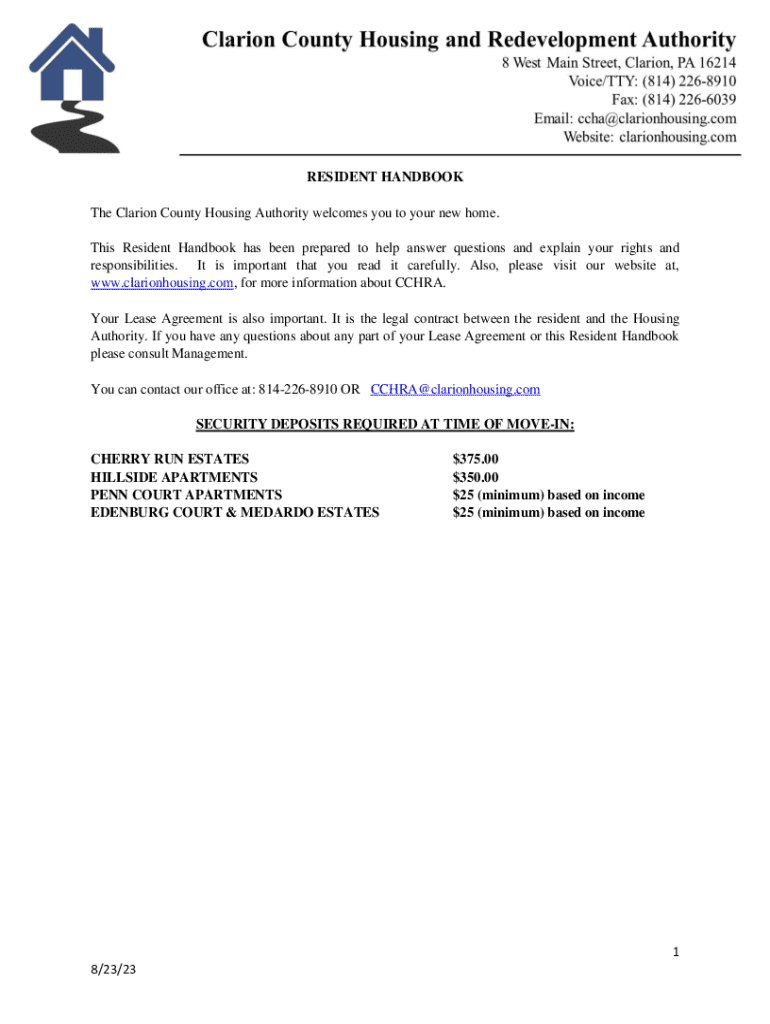 Clarion County Housing and Redevelopment Authority
8 West Main Street, Clarion, PA 16214
Voice/TTY: (814) 226-8910
Fax: (814) 226-6039
Email: ccha@clarionhousing.com
Website: clarionhousing.com

RESIDENT HANDBOOK

The Clarion County Housing Authority welcomes you to your new home.

This Resident Handbook has been prepared to help answer questions and explain your rights and responsibilities. It is important that you read it carefully. Also, please visit our website at, www.clarionhousing.com, for more information about CCHRA.

Your Lease Agreement is also important. It is the legal contract between the resident and the Housing Authority. If you have any questions about any part of your Lease Agreement or this Resident Handbook please consult Management.

You can contact our office at: 814-226-8910 OR CCHRA@clarionhousing.com

SECURITY DEPOSITS REQUIRED AT TIME OF MOVE-IN:

| | |
|---|---|
| CHERRY RUN ESTATES | $375.00 |
| HILLSIDE APARTMENTS | $350.00 |
| PENN COURT APARTMENTS | $25 (minimum) based on income |
| EDENBURG COURT & MEDARDO ESTATES | $25 (minimum) based on income |

1

8/23/23